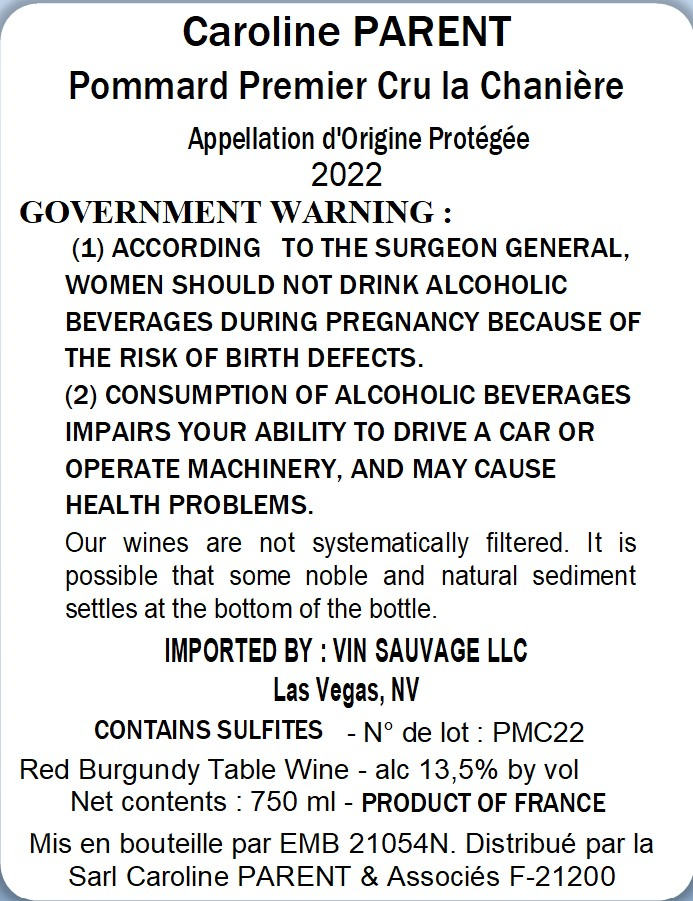 Caroline PARENT

Pommard Premier Cru la Chanière

Appellation d'Origine Protégée

2022

GOVERNMENT WARNING :

(1) ACCORDING TO THE SURGEON GENERAL, WOMEN SHOULD NOT DRINK ALCOHOLIC BEVERAGES DURING PREGNANCY BECAUSE OF THE RISK OF BIRTH DEFECTS.

(2) CONSUMPTION OF ALCOHOLIC BEVERAGES IMPAIRS YOUR ABILITY TO DRIVE A CAR OR OPERATE MACHINERY, AND MAY CAUSE HEALTH PROBLEMS.

Our wines are not systematically filtered. It is possible that some noble and natural sediment settles at the bottom of the bottle.

IMPORTED BY : VIN SAUVAGE LLC

Las Vegas, NV

CONTAINS SULFITES - N° de lot : PMC22

Red Burgundy Table Wine - alc 13,5% by vol

Net contents : 750 ml - PRODUCT OF FRANCE

Mis en bouteille par EMB 21054N. Distribué par la Sarl Caroline PARENT & Associés F-21200